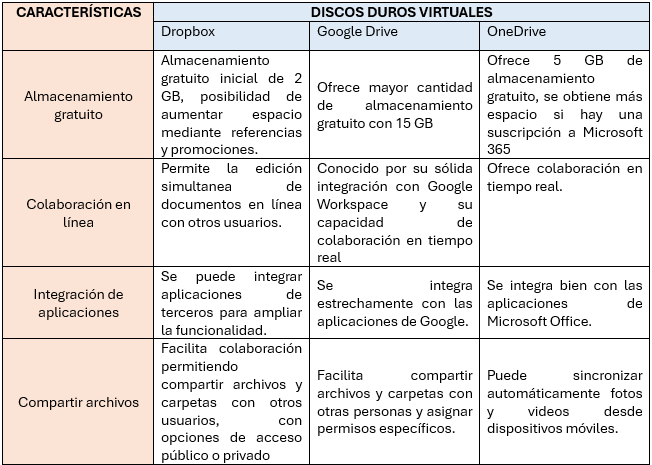 | CARACTERÍSTICAS | DISCOS DUROS VIRTUALES | | |
|---|---|---|---|
| | Dropbox | Google Drive | OneDrive |
| Almacenamiento gratuito | Almacenamiento gratuito inicial de 2 GB, posibilidad de aumentar espacio mediante referencias y promociones. | Ofrece mayor cantidad de almacenamiento gratuito con 15 GB | Ofrece 5 GB de almacenamiento gratuito, se obtiene más espacio si hay una suscripción a Microsoft 365 |
| Colaboración en línea | Permite la edición simultanea de documentos en línea con otros usuarios. | Conocido por su sólida integración con Google Workspace y su capacidad de colaboración en tiempo real | Ofrece colaboración en tiempo real. |
| Integración de aplicaciones | Se puede integrar aplicaciones de terceros para ampliar la funcionalidad. | Se integra estrechamente con las aplicaciones de Google. | Se integra bien con las aplicaciones de Microsoft Office. |
| Compartir archivos | Facilita colaboración permitiendo compartir archivos y carpetas con otros usuarios, con opciones de acceso público o privado | Facilita compartir archivos y carpetas con otras personas y asignar permisos específicos. | Puede sincronizar automáticamente fotos y videos desde dispositivos móviles. |